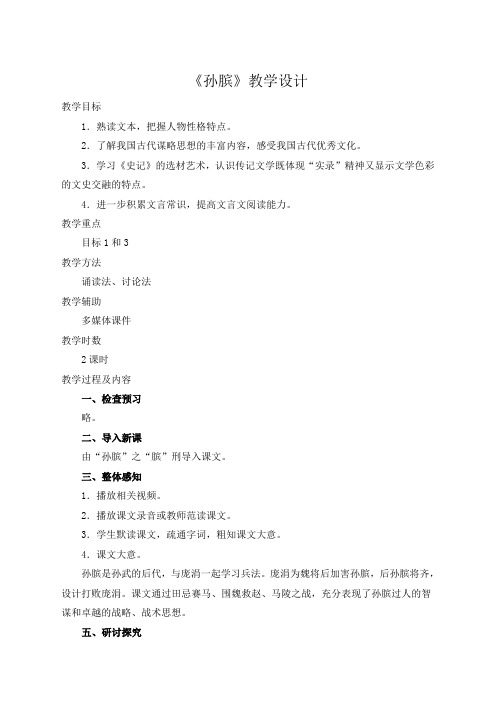 《孙膑》教学设计

教学目标

1．熟读文本，把握人物性格特点。

2．了解我国古代谋略思想的丰富内容，感受我国古代优秀文化。

3．学习《史记》的选材艺术，认识传记文学既体现“实录”精神又显示文学色彩的文史交融的特点。

4．进一步积累文言常识，提高文言文阅读能力。

教学重点

目标 1 和 3

教学方法

诵读法、讨论法

教学辅助

多媒体课件

教学时数

2 课时

教学过程及内容

一、检查预习

略。

二、导入新课

由“孙膑”之“膑”刑导入课文。

三、整体感知

1．播放相关视频。

2．播放课文录音或教师范读课文。

3．学生默读课文，疏通字词，粗知课文大意。

4．课文大意。

孙膑是孙武的后代，与庞涓一起学习兵法。庞涓为魏将后加害孙膑，后孙膑将齐，设计打败庞涓。课文通过田忌赛马、围魏救赵、马陵之战，充分表现了孙膑过人的智谋和卓越的战略、战术思想。

五、研讨探究